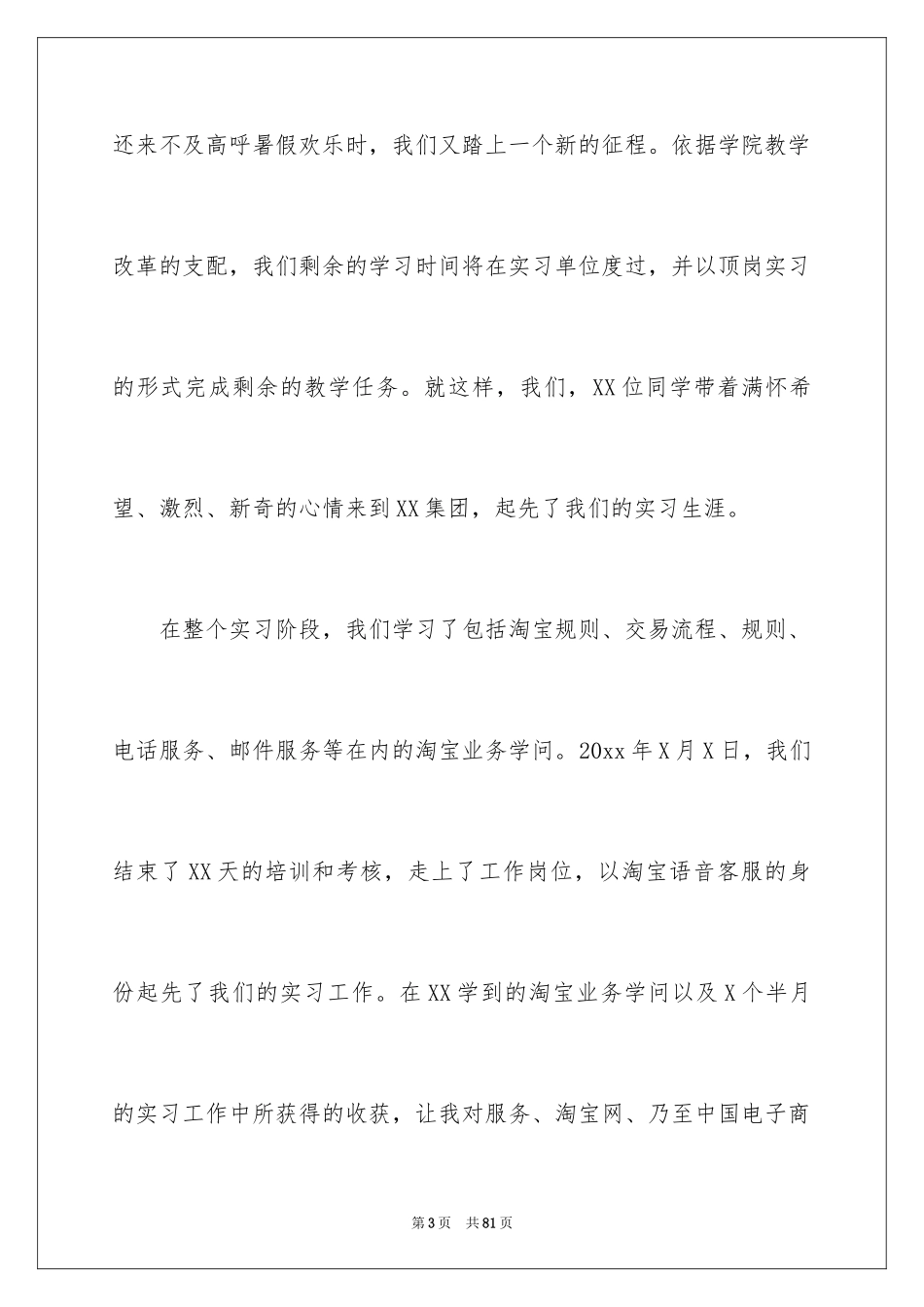 还来不及高呼暑假欢乐时，我们又踏上一个新的征程。依据学院教学改革的支配，我们剩余的学习时间将在实习单位度过，并以顶岗实习的形式完成剩余的教学任务。就这样，我们，XX位同学带着满怀希望、激烈、新奇的心情来到XX集团，起先了我们的实习生涯。

在整个实习阶段，我们学习了包括淘宝规则、交易流程、规则、电话服务、邮件服务等在内的淘宝业务学问。20xx年X月X日，我们结束了XX天的培训和考核，走上了工作岗位，以淘宝语音客服的身份起先了我们的实习工作。在XX学到的淘宝业务学问以及X个半月的实习工作中所获得的收获，让我对服务、淘宝网、乃至中国电子商

第3页 共81页